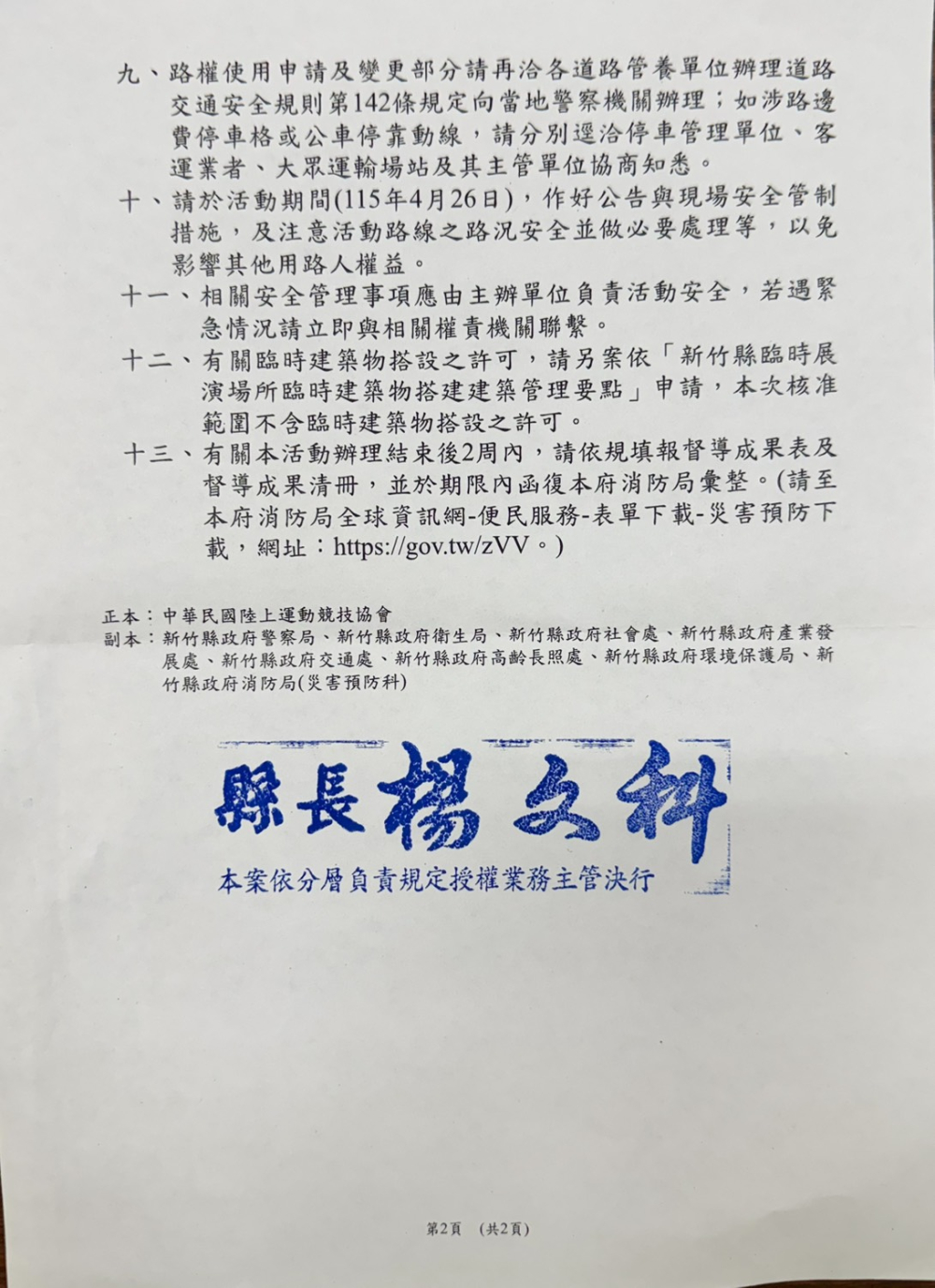 九、路權使用申請及變更部分請再洽各道路管養單位辦理道路交通安全規則第142條規定向當地警察機關辦理；如涉路邊費停車格或公車停靠動線，請分別逕洽停車管理單位、客運業者、大眾運輸場站及其主管單位協商知悉。

十、請於活動期間(115年4月26日)，作好公告與現場安全管制措施，及注意活動路線之路況安全並做必要處理等，以免影響其他用路人權益。

十一、相關安全管理事項應由主辦單位負責活動安全，若遇緊急情況請立即與相關權責機關聯繫。

十二、有關臨時建築物搭設之許可，請另案依「新竹縣臨時展演場所臨時建築物搭建建築管理要點」申請，本次核准範圍不含臨時建築物搭設之許可。

十三、有關本活動辦理結束後2周內，請依規填報督導成果表及督導成果清冊，並於期限內函復本府消防局彙整。(請至本府消防局全球資訊網-便民服務-表單下載-災害預防下載，網址：https://gov.tw/zVV。)

正本：中華民國陸上運動競技協會
副本：新竹縣政府警察局、新竹縣政府衛生局、新竹縣政府社會處、新竹縣政府產業發展處、新竹縣政府交通處、新竹縣政府高齡長照處、新竹縣政府環境保護局、新竹縣政府消防局(災害預防科)

縣長楊文科

本案依分層負責規定授權業務主管決行

第2頁 (共2頁)